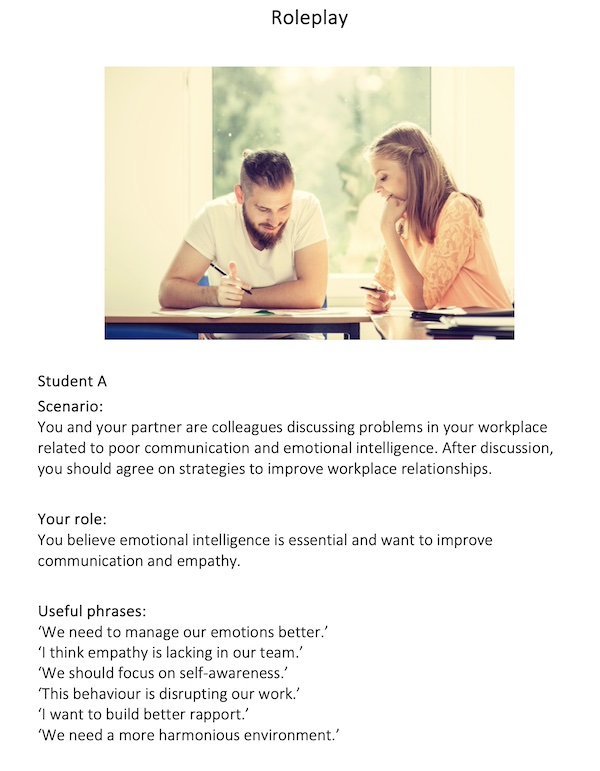 Roleplay

Student A

Scenario:
You and your partner are colleagues discussing problems in your workplace related to poor communication and emotional intelligence. After discussion, you should agree on strategies to improve workplace relationships.

Your role:
You believe emotional intelligence is essential and want to improve communication and empathy.

Useful phrases:
'We need to manage our emotions better.'
'I think empathy is lacking in our team.'
'We should focus on self-awareness.'
'This behaviour is disrupting our work.'
'I want to build better rapport.'
'We need a more harmonious environment.'